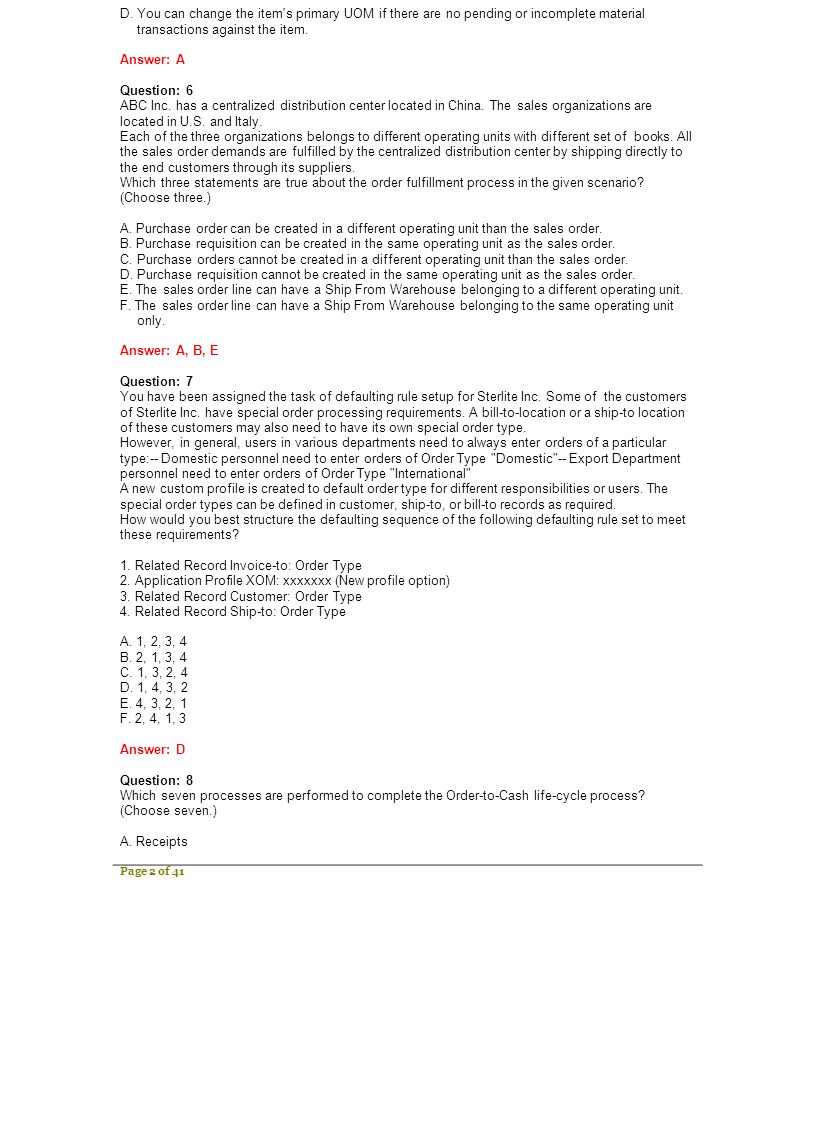 D. You can change the item's primary UOM if there are no pending or incomplete material transactions against the item.

Answer: A

Question: 6
ABC Inc. has a centralized distribution center located in China. The sales organizations are located in U.S. and Italy.
Each of the three organizations belongs to different operating units with different set of books. All the sales order demands are fulfilled by the centralized distribution center by shipping directly to the end customers through its suppliers.
Which three statements are true about the order fulfillment process in the given scenario? (Choose three.)

A. Purchase order can be created in a different operating unit than the sales order.
B. Purchase requisition can be created in the same operating unit as the sales order.
C. Purchase orders cannot be created in a different operating unit than the sales order.
D. Purchase requisition cannot be created in the same operating unit as the sales order.
E. The sales order line can have a Ship From Warehouse belonging to a different operating unit.
F. The sales order line can have a Ship From Warehouse belonging to the same operating unit only.

Answer: A, B, E

Question: 7
You have been assigned the task of defaulting rule setup for Sterlite Inc. Some of the customers of Sterlite Inc. have special order processing requirements. A bill-to-location or a ship-to location of these customers may also need to have its own special order type.
However, in general, users in various departments need to always enter orders of a particular type:-- Domestic personnel need to enter orders of Order Type "Domestic"-- Export Department personnel need to enter orders of Order Type "International"
A new custom profile is created to default order type for different responsibilities or users. The special order types can be defined in customer, ship-to, or bill-to records as required.
How would you best structure the defaulting sequence of the following defaulting rule set to meet these requirements?

1. Related Record Invoice-to: Order Type
2. Application Profile XOM: xxxxxxx (New profile option)
3. Related Record Customer: Order Type
4. Related Record Ship-to: Order Type

A. 1, 2, 3, 4
B. 2, 1, 3, 4
C. 1, 3, 2, 4
D. 1, 4, 3, 2
E. 4, 3, 2, 1
F. 2, 4, 1, 3

Answer: D

Question: 8
Which seven processes are performed to complete the Order-to-Cash life-cycle process? (Choose seven.)

A. Receipts

Page 2 of 41